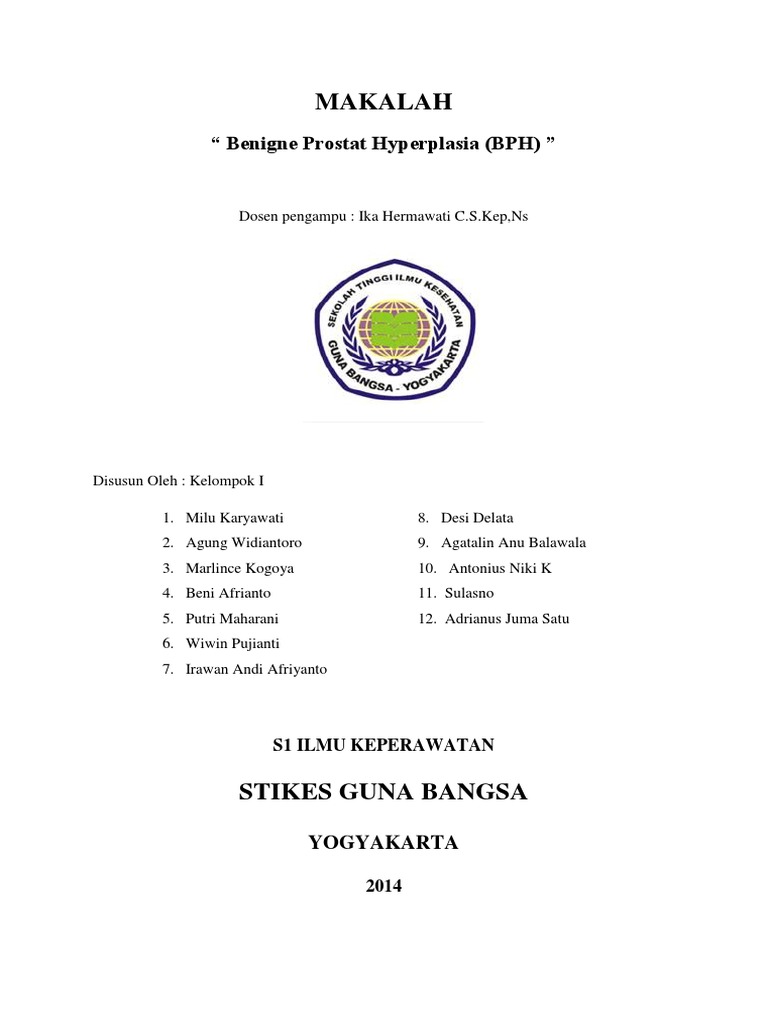 MAKALAH

“ Benigne Prostat Hyperplasia (BPH) ”

Dosen pengampu : Ika Hermawati C.S.Kep,Ns

SEKOLAH TINGGI ILMU KESEHATAN
GUNA BANGSA - YOGYAKARTA

Disusun Oleh : Kelompok I

1. Milu Karyawati
2. Agung Widiantoro
3. Marlince Kogoya
4. Beni Afrianto
5. Putri Maharani
6. Wiwin Pujianti
7. Irawan Andi Afriyanto

8. Desi Delata
9. Agatalin Anu Balawala
10. Antonius Niki K
11. Sulasno
12. Adrianus Juma Satu

S1 ILMU KEPERAWATAN

STIKES GUNA BANGSA

YOGYAKARTA

2014